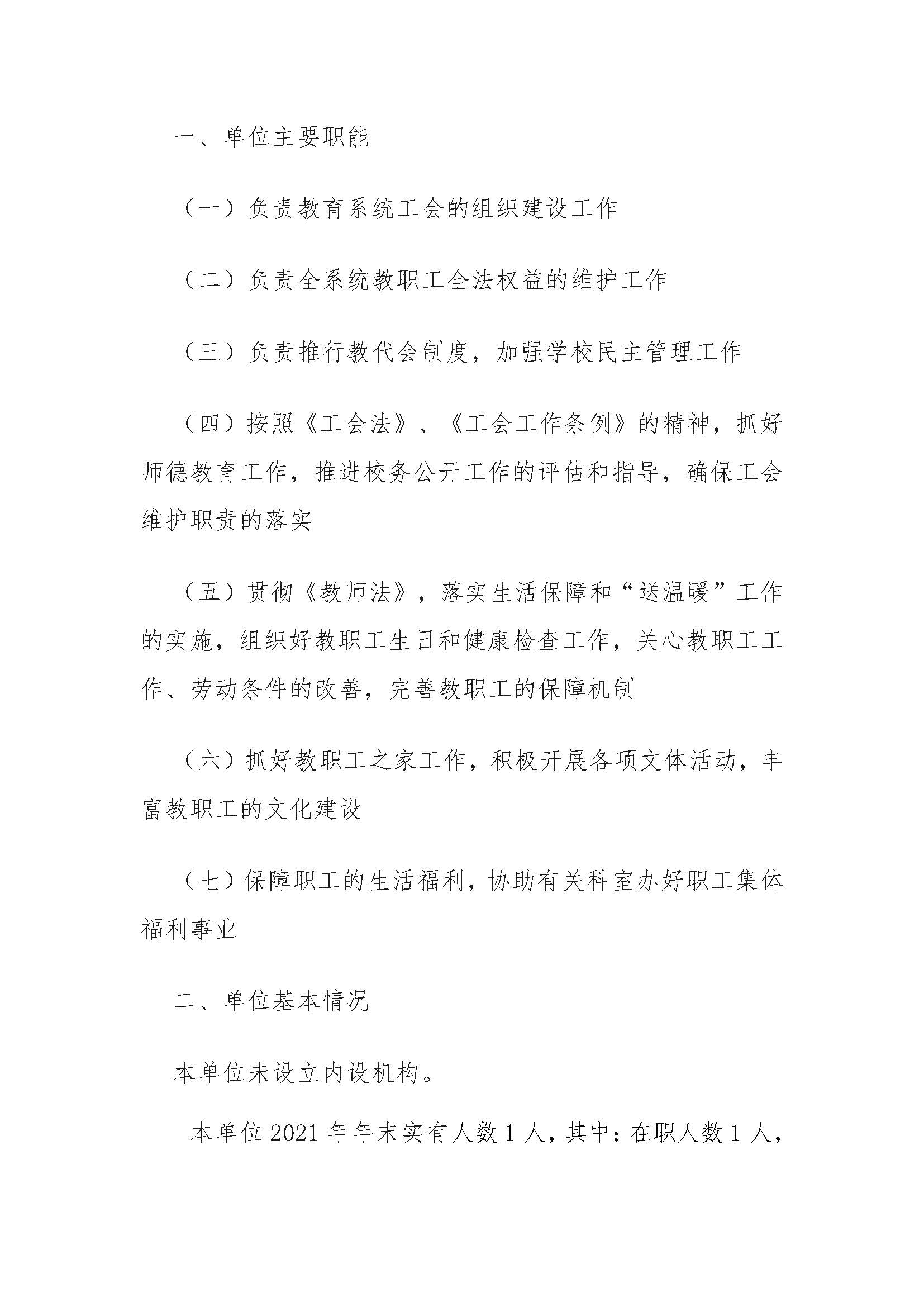 一、单位主要职能

（一）负责教育系统工会的组织建设工作

（二）负责全系统教职工全法权益的维护工作

（三）负责推行教代会制度，加强学校民主管理工作

（四）按照《工会法》、《工会工作条例》的精神，抓好师德教育工作，推进校务公开工作的评估和指导，确保工会维护职责的落实

（五）贯彻《教师法》，落实生活保障和“送温暖”工作的实施，组织好教职工生日和健康检查工作，关心教职工工作、劳动条件的改善，完善教职工的保障机制

（六）抓好教职工之家工作，积极开展各项文体活动，丰富教职工的文化建设

（七）保障职工的生活福利，协助有关科室办好职工集体福利事业

二、单位基本情况

本单位未设立内设机构。

本单位 2021 年年末实有人数 1 人，其中：在职人数 1 人，